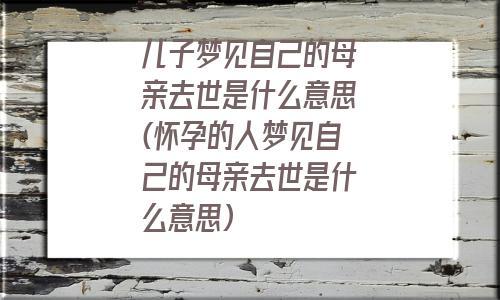 儿子梦见自己的母亲去世是什么意思(怀孕的人梦见自己的母亲去世是什么意思)